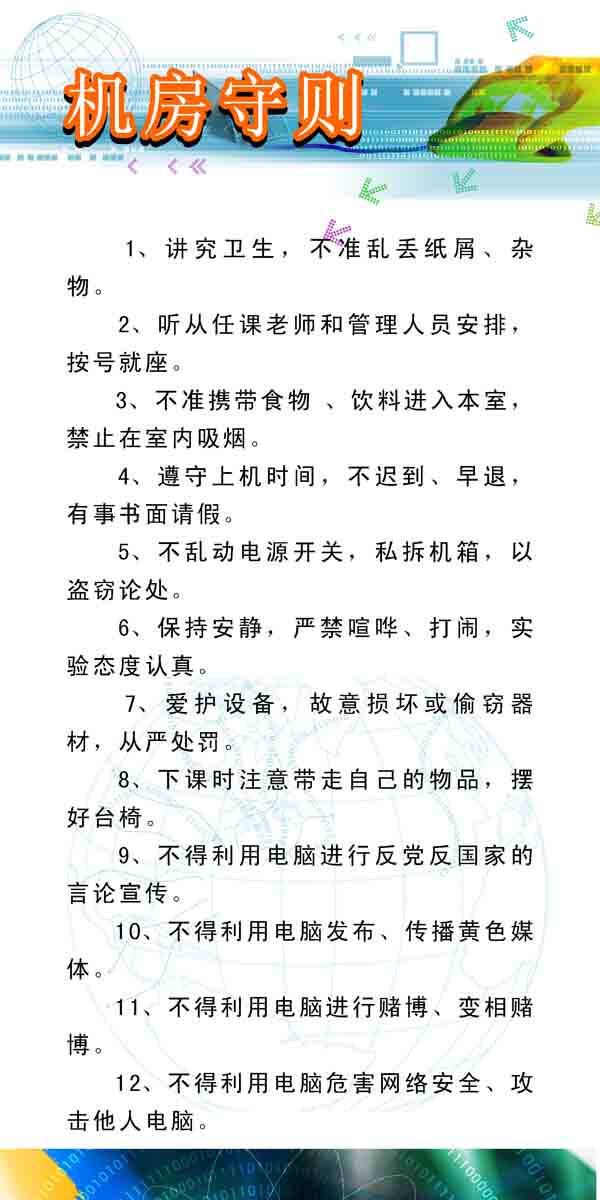 机房守则

1、讲究卫生，不准乱丢纸屑、杂物。

2、听从任课老师和管理人员安排，按号就座。

3、不准携带食物 、饮料进入本室，禁止在室内吸烟。

4、遵守上机时间，不迟到、早退，有事书面请假。

5、不乱动电源开关，私拆机箱，以盗窃论处。

6、保持安静，严禁喧哗、打闹，实验态度认真。

7、爱护设备，故意损坏或偷窃器材，从严处罚。

8、下课时注意带走自己的物品，摆好台椅。

9、不得利用电脑进行反党反国家的言论宣传。

10、不得利用电脑发布、传播黄色媒体。

11、不得利用电脑进行赌博、变相赌博。

12、不得利用电脑危害网络安全、攻击他人电脑。